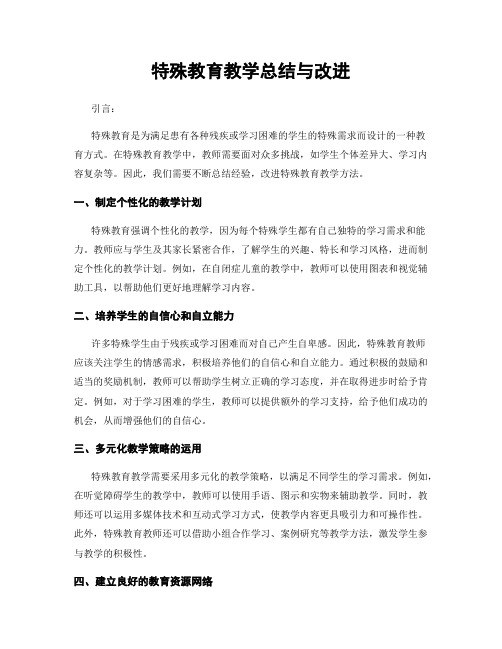 特殊教育教学总结与改进

引言：

特殊教育是为满足患有各种残疾或学习困难的学生的特殊需求而设计的一种教育方式。在特殊教育教学中，教师需要面对众多挑战，如学生个体差异大、学习内容复杂等。因此，我们需要不断总结经验，改进特殊教育教学方法。

一、制定个性化的教学计划

特殊教育强调个性化的教学，因为每个特殊学生都有自己独特的学习需求和能力。教师应与学生及其家长紧密合作，了解学生的兴趣、特长和学习风格，进而制定个性化的教学计划。例如，在自闭症儿童的教学中，教师可以使用图表和视觉辅助工具，以帮助他们更好地理解学习内容。

二、培养学生的自信心和自立能力

许多特殊学生由于残疾或学习困难而对自己产生自卑感。因此，特殊教育教师应该关注学生的情感需求，积极培养他们的自信心和自立能力。通过积极的鼓励和适当的奖励机制，教师可以帮助学生树立正确的学习态度，并在取得进步时给予肯定。例如，对于学习困难的学生，教师可以提供额外的学习支持，给予他们成功的机会，从而增强他们的自信心。

三、多元化教学策略的运用

特殊教育教学需要采用多元化的教学策略，以满足不同学生的学习需求。例如，在听觉障碍学生的教学中，教师可以使用手语、图示和实物来辅助教学。同时，教师还可以运用多媒体技术和互动式学习方式，使教学内容更具吸引力和可操作性。此外，特殊教育教师还可以借助小组合作学习、案例研究等教学方法，激发学生参与教学的积极性。

四、建立良好的教育资源网络